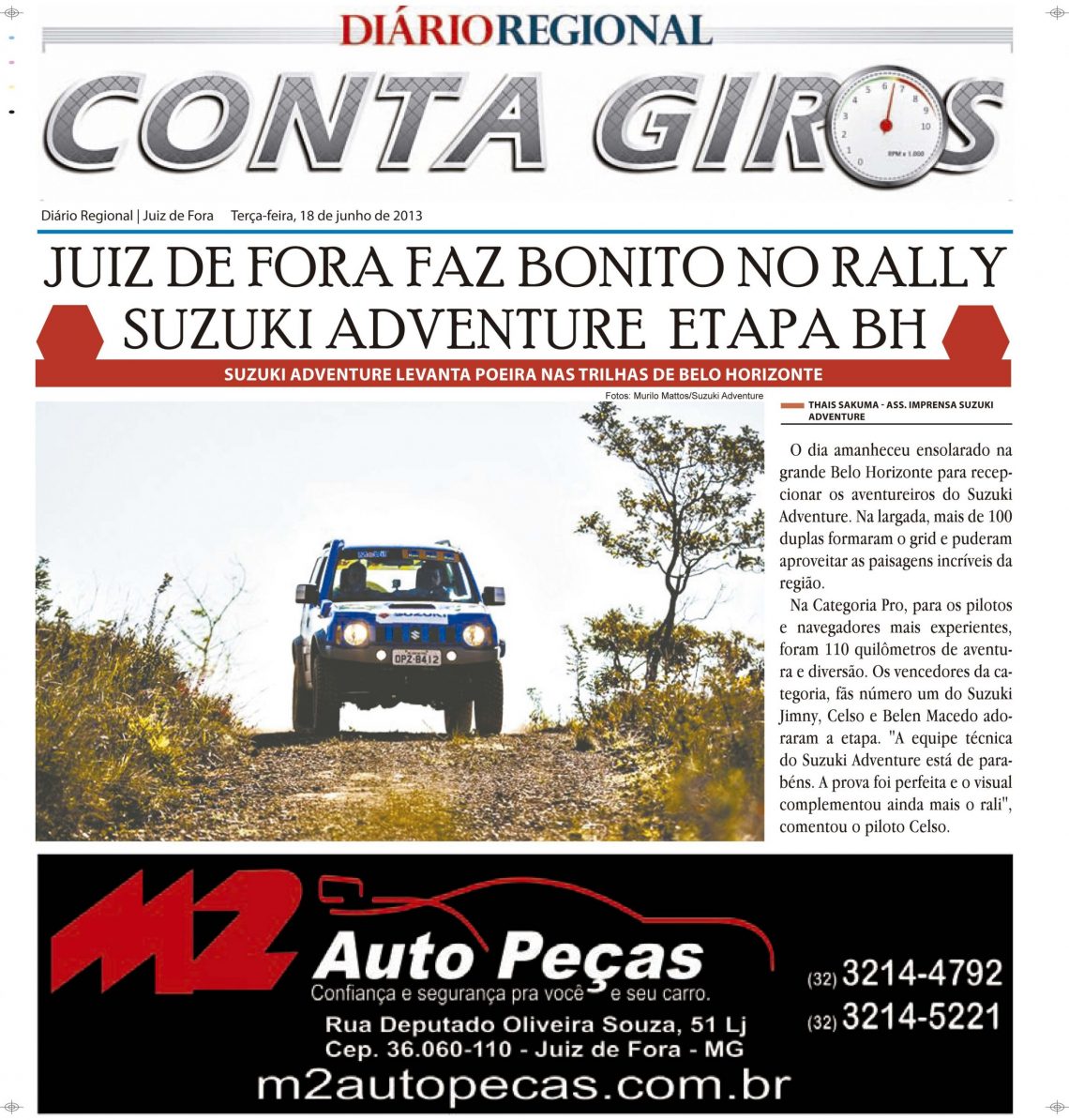 DIÁRIO REGIONAL

CONTA GIROS

Diário Regional | Juiz de Fora Terça-feira, 18 de junho de 2013

JUIZ DE FORA FAZ BONITO NO RALLY SUZUKI ADVENTURE ETAPA BH

SUZUKI ADVENTURE LEVANTA POEIRA NAS TRILHAS DE BELO HORIZONTE

Fotos: Murilo Mattos/Suzuki Adventure

THAIS SAKUMA - ASS. IMPRENSA SUZUKI ADVENTURE

O dia amanheceu ensolarado na grande Belo Horizonte para recepcionar os aventureiros do Suzuki Adventure. Na largada, mais de 100 duplas formaram o grid e puderam aproveitar as paisagens incríveis da região.

Na Categoria Pro, para os pilotos e navegadores mais experientes, foram 110 quilômetros de aventura e diversão. Os vencedores da categoria, fãs número um do Suzuki Jimny, Celso e Belen Macedo adoraram a etapa. "A equipe técnica do Suzuki Adventure está de parabéns. A prova foi perfeita e o visual complementou ainda mais o rali", comentou o piloto Celso.

M2 Auto Peças
Confiança e segurança pra você e seu carro.
Rua Deputado Oliveira Souza, 51 Lj
Cep. 36.060-110 - Juiz de Fora - MG
m2autopecas.com.br

(32) 3214-4792
(32) 3214-5221